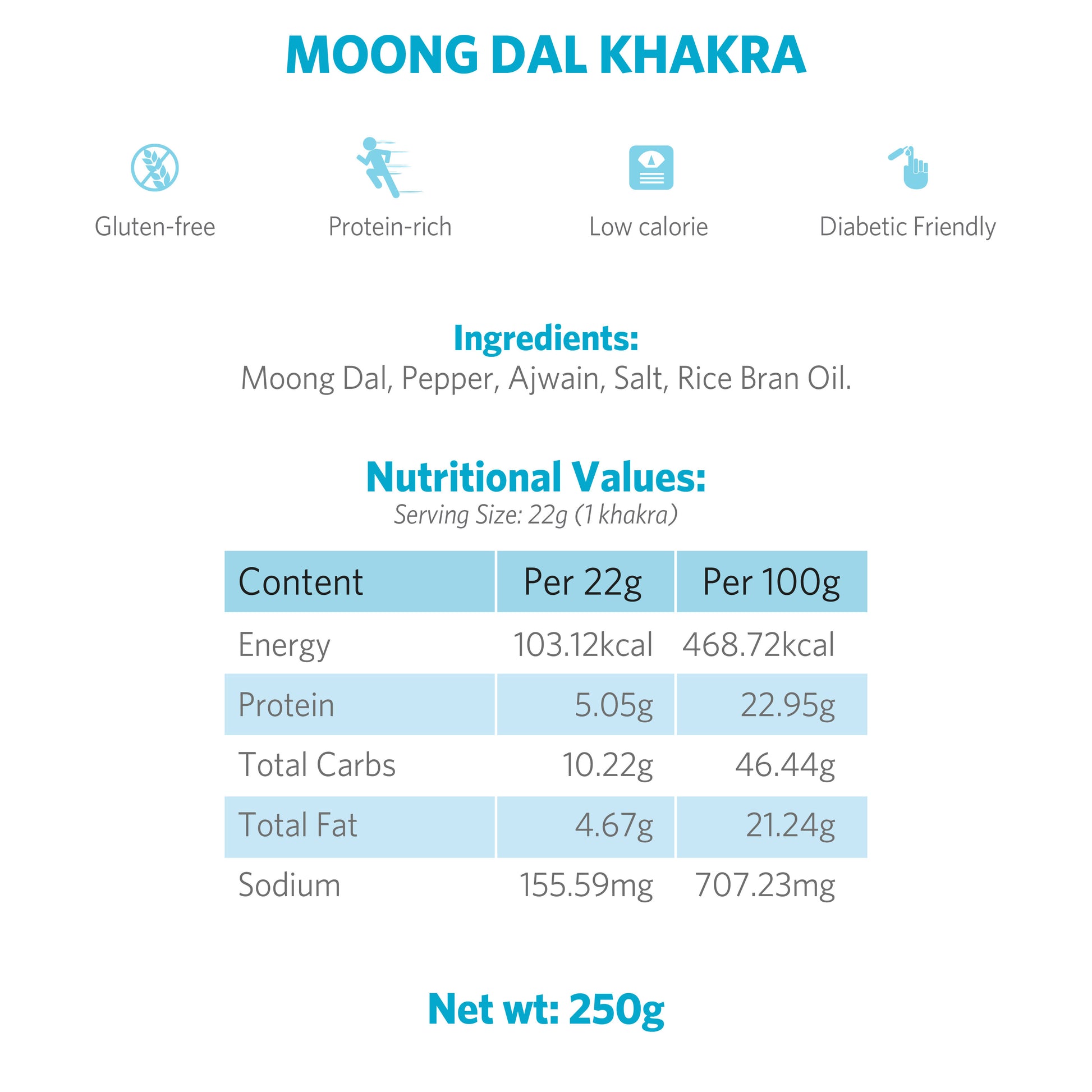 MOONG DAL KHAKRA

Gluten-free

Protein-rich

Low calorie

Diabetic Friendly

Ingredients:
Moong Dal, Pepper, Ajwain, Salt, Rice Bran Oil.

Nutritional Values:
Serving Size: 22g (1 khakra)

| Content | Per 22g | Per 100g |
|---|---|---|
| Energy | 103.12kcal | 468.72kcal |
| Protein | 5.05g | 22.95g |
| Total Carbs | 10.22g | 46.44g |
| Total Fat | 4.67g | 21.24g |
| Sodium | 155.59mg | 707.23mg |

Net wt: 250g